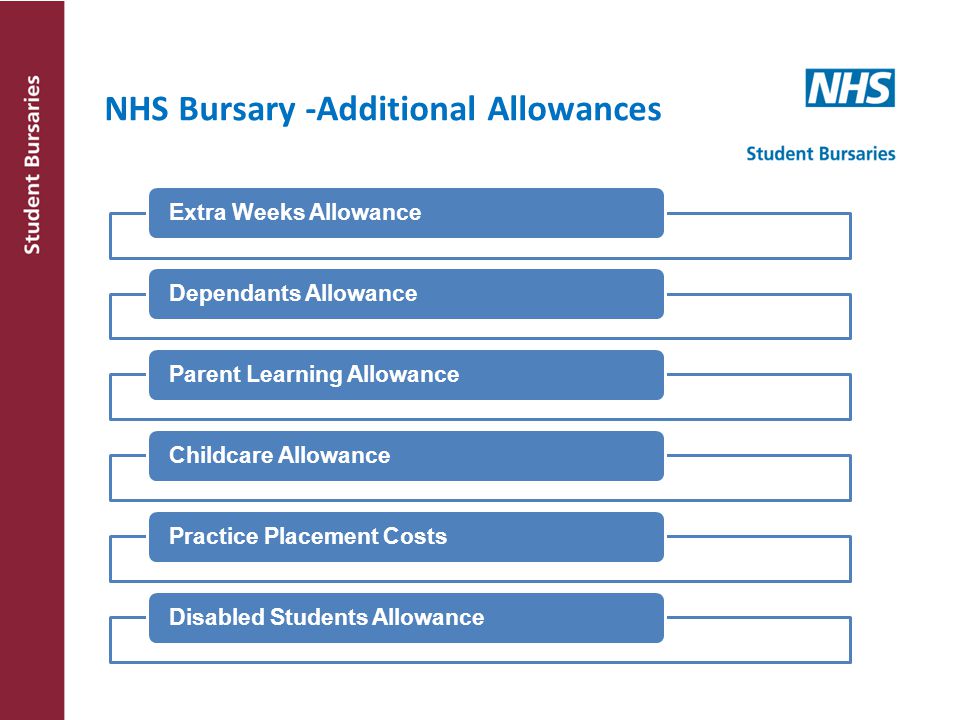 Student Bursaries

NHS Bursary -Additional Allowances

NHS
Student Bursaries

Extra Weeks Allowance

Dependants Allowance

Parent Learning Allowance

Childcare Allowance

Practice Placement Costs

Disabled Students Allowance